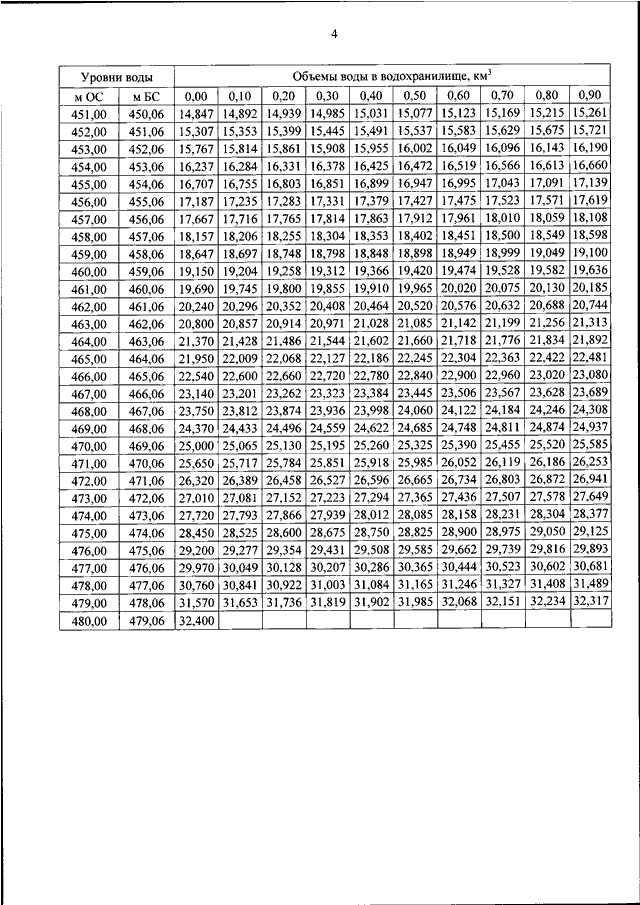 4

| Уровни воды | | Объемы воды в водохранилище, км$^3$ | | | | | | | | | |
|---|---|---|---|---|---|---|---|---|---|---|---|
| м ОС | м БС | 0,00 | 0,10 | 0,20 | 0,30 | 0,40 | 0,50 | 0,60 | 0,70 | 0,80 | 0,90 |
| 451,00 | 450,06 | 14,847 | 14,892 | 14,939 | 14,985 | 15,031 | 15,077 | 15,123 | 15,169 | 15,215 | 15,261 |
| 452,00 | 451,06 | 15,307 | 15,353 | 15,399 | 15,445 | 15,491 | 15,537 | 15,583 | 15,629 | 15,675 | 15,721 |
| 453,00 | 452,06 | 15,767 | 15,814 | 15,861 | 15,908 | 15,955 | 16,002 | 16,049 | 16,096 | 16,143 | 16,190 |
| 454,00 | 453,06 | 16,237 | 16,284 | 16,331 | 16,378 | 16,425 | 16,472 | 16,519 | 16,566 | 16,613 | 16,660 |
| 455,00 | 454,06 | 16,707 | 16,755 | 16,803 | 16,851 | 16,899 | 16,947 | 16,995 | 17,043 | 17,091 | 17,139 |
| 456,00 | 455,06 | 17,187 | 17,235 | 17,283 | 17,331 | 17,379 | 17,427 | 17,475 | 17,523 | 17,571 | 17,619 |
| 457,00 | 456,06 | 17,667 | 17,716 | 17,765 | 17,814 | 17,863 | 17,912 | 17,961 | 18,010 | 18,059 | 18,108 |
| 458,00 | 457,06 | 18,157 | 18,206 | 18,255 | 18,304 | 18,353 | 18,402 | 18,451 | 18,500 | 18,549 | 18,598 |
| 459,00 | 458,06 | 18,647 | 18,697 | 18,748 | 18,798 | 18,848 | 18,898 | 18,949 | 18,999 | 19,049 | 19,100 |
| 460,00 | 459,06 | 19,150 | 19,204 | 19,258 | 19,312 | 19,366 | 19,420 | 19,474 | 19,528 | 19,582 | 19,636 |
| 461,00 | 460,06 | 19,690 | 19,745 | 19,800 | 19,855 | 19,910 | 19,965 | 20,020 | 20,075 | 20,130 | 20,185 |
| 462,00 | 461,06 | 20,240 | 20,296 | 20,352 | 20,408 | 20,464 | 20,520 | 20,576 | 20,632 | 20,688 | 20,744 |
| 463,00 | 462,06 | 20,800 | 20,857 | 20,914 | 20,971 | 21,028 | 21,085 | 21,142 | 21,199 | 21,256 | 21,313 |
| 464,00 | 463,06 | 21,370 | 21,428 | 21,486 | 21,544 | 21,602 | 21,660 | 21,718 | 21,776 | 21,834 | 21,892 |
| 465,00 | 464,06 | 21,950 | 22,009 | 22,068 | 22,127 | 22,186 | 22,245 | 22,304 | 22,363 | 22,422 | 22,481 |
| 466,00 | 465,06 | 22,540 | 22,600 | 22,660 | 22,720 | 22,780 | 22,840 | 22,900 | 22,960 | 23,020 | 23,080 |
| 467,00 | 466,06 | 23,140 | 23,201 | 23,262 | 23,323 | 23,384 | 23,445 | 23,506 | 23,567 | 23,628 | 23,689 |
| 468,00 | 467,06 | 23,750 | 23,812 | 23,874 | 23,936 | 23,998 | 24,060 | 24,122 | 24,184 | 24,246 | 24,308 |
| 469,00 | 468,06 | 24,370 | 24,433 | 24,496 | 24,559 | 24,622 | 24,685 | 24,748 | 24,811 | 24,874 | 24,937 |
| 470,00 | 469,06 | 25,000 | 25,065 | 25,130 | 25,195 | 25,260 | 25,325 | 25,390 | 25,455 | 25,520 | 25,585 |
| 471,00 | 470,06 | 25,650 | 25,717 | 25,784 | 25,851 | 25,918 | 25,985 | 26,052 | 26,119 | 26,186 | 26,253 |
| 472,00 | 471,06 | 26,320 | 26,389 | 26,458 | 26,527 | 26,596 | 26,665 | 26,734 | 26,803 | 26,872 | 26,941 |
| 473,00 | 472,06 | 27,010 | 27,081 | 27,152 | 27,223 | 27,294 | 27,365 | 27,436 | 27,507 | 27,578 | 27,649 |
| 474,00 | 473,06 | 27,720 | 27,793 | 27,866 | 27,939 | 28,012 | 28,085 | 28,158 | 28,231 | 28,304 | 28,377 |
| 475,00 | 474,06 | 28,450 | 28,525 | 28,600 | 28,675 | 28,750 | 28,825 | 28,900 | 28,975 | 29,050 | 29,125 |
| 476,00 | 475,06 | 29,200 | 29,277 | 29,354 | 29,431 | 29,508 | 29,585 | 29,662 | 29,739 | 29,816 | 29,893 |
| 477,00 | 476,06 | 29,970 | 30,049 | 30,128 | 30,207 | 30,286 | 30,365 | 30,444 | 30,523 | 30,602 | 30,681 |
| 478,00 | 477,06 | 30,760 | 30,841 | 30,922 | 31,003 | 31,084 | 31,165 | 31,246 | 31,327 | 31,408 | 31,489 |
| 479,00 | 478,06 | 31,570 | 31,653 | 31,736 | 31,819 | 31,902 | 31,985 | 32,068 | 32,151 | 32,234 | 32,317 |
| 480,00 | 479,06 | 32,400 | | | | | | | | | |